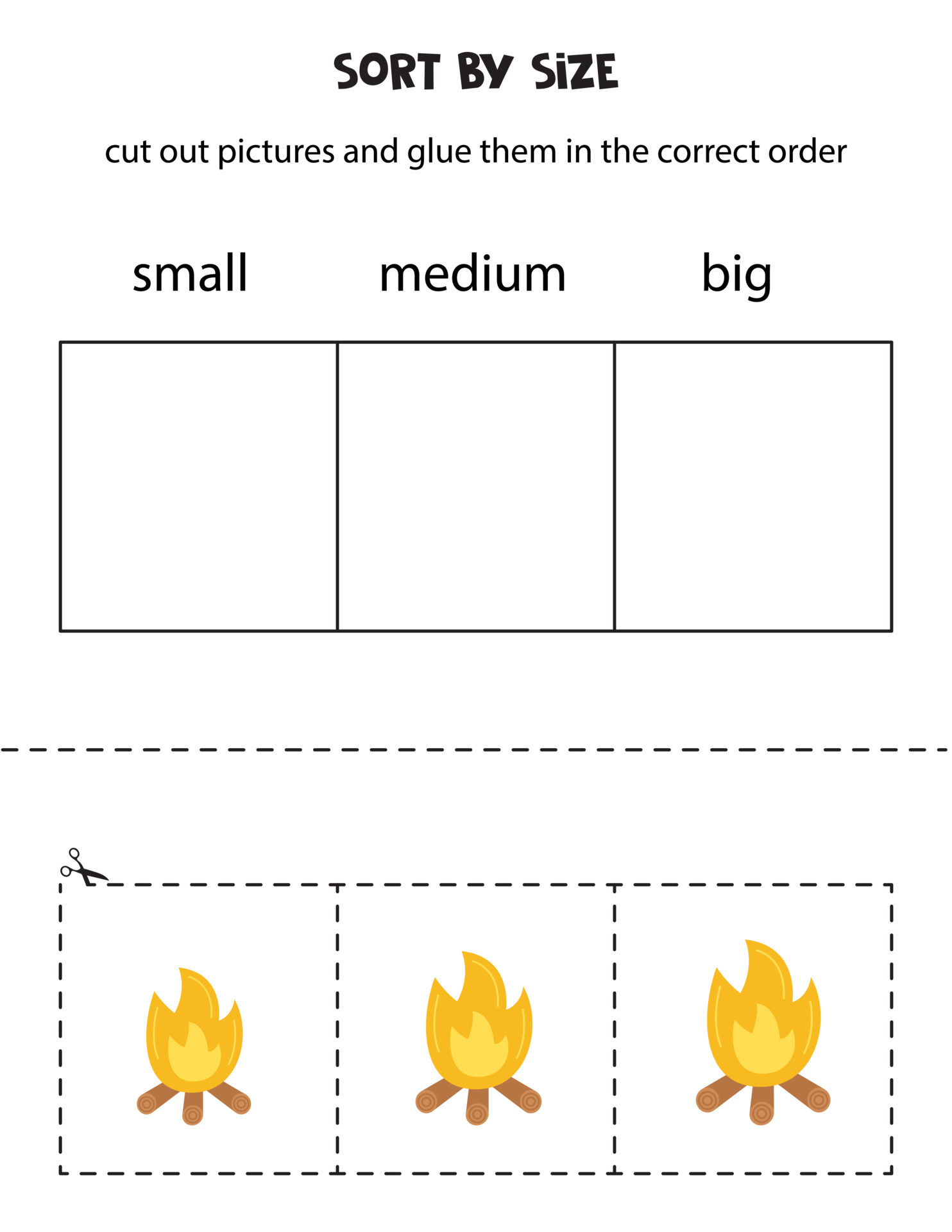 SORT BY SIZE

cut out pictures and glue them in the correct order

small medium big